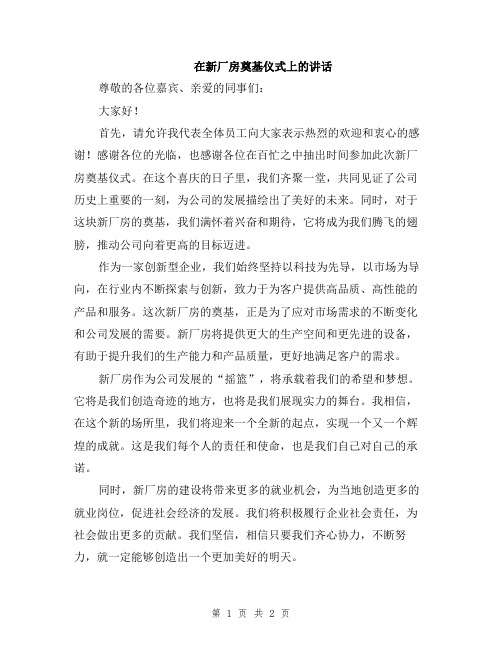 在新厂房奠基仪式上的讲话

尊敬的各位嘉宾、亲爱的同事们：

大家好！

首先，请允许我代表全体员工向大家表示热烈的欢迎和衷心的感谢！感谢各位的光临，也感谢各位在百忙之中抽出时间参加此次新厂房奠基仪式。在这个喜庆的日子里，我们齐聚一堂，共同见证了公司历史上重要的一刻，为公司的发展描绘出了美好的未来。同时，对于这块新厂房的奠基，我们满怀着兴奋和期待，它将成为我们腾飞的翅膀，推动公司向着更高的目标迈进。

作为一家创新型企业，我们始终坚持以科技为先导，以市场为导向，在行业内不断探索与创新，致力于为客户提供高品质、高性能的产品和服务。这次新厂房的奠基，正是为了应对市场需求的不断变化和公司发展的需要。新厂房将提供更大的生产空间和更先进的设备，有助于提升我们的生产能力和产品质量，更好地满足客户的需求。

新厂房作为公司发展的“摇篮”，将承载着我们的希望和梦想。它将是我们创造奇迹的地方，也将是我们展现实力的舞台。我相信，在这个新的场所里，我们将迎来一个全新的起点，实现一个又一个辉煌的成就。这是我们每个人的责任和使命，也是我们自己对自己的承诺。

同时，新厂房的建设将带来更多的就业机会，为当地创造更多的就业岗位，促进社会经济的发展。我们将积极履行企业社会责任，为社会做出更多的贡献。我们坚信，相信只要我们齐心协力，不断努力，就一定能够创造出一个更加美好的明天。

第 1 页 共 2 页